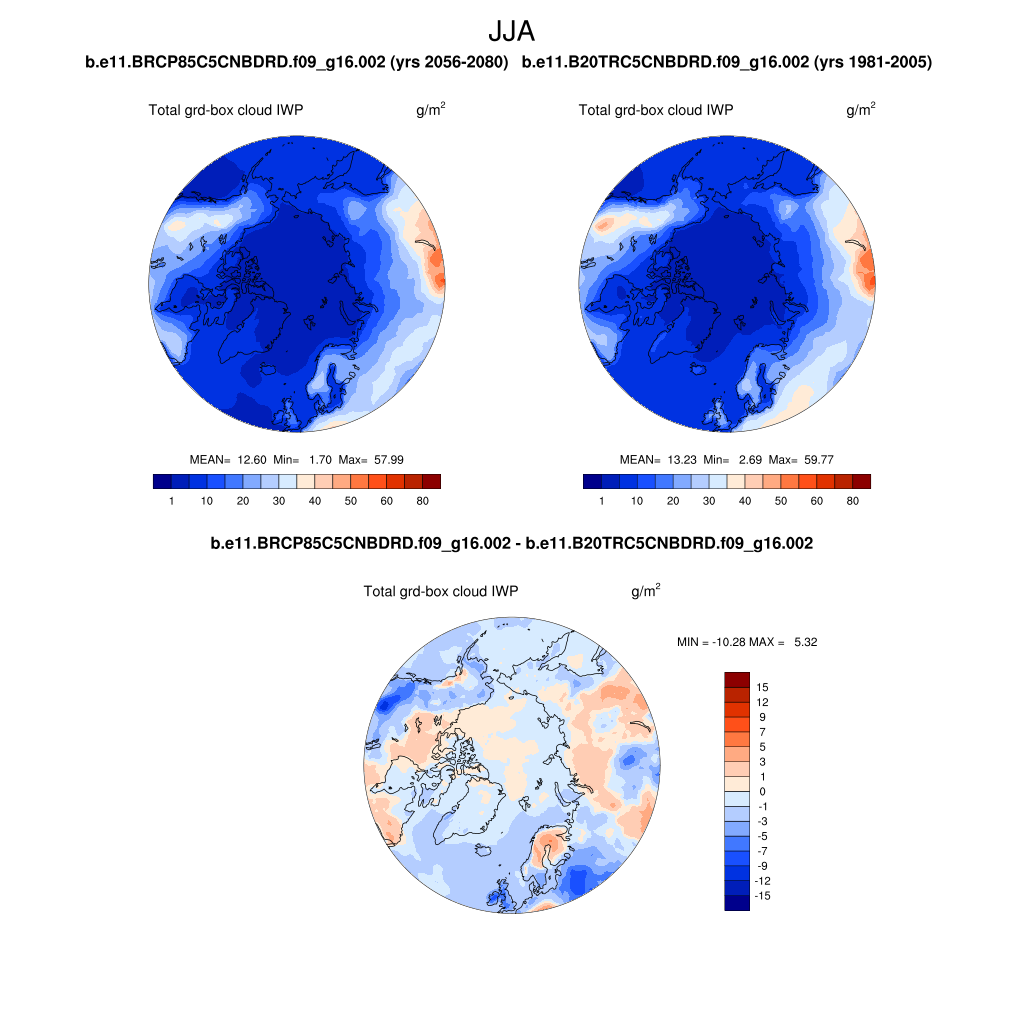 JJA

b.e11.BRCP85C5CNBDRD.f09_g16.002 (yrs 2056-2080)

Total grd-box cloud IWP $g/m^2$

MEAN= 12.60 Min= 1.70 Max= 57.99

1 10 20 30 40 50 60 80

b.e11.B20TRC5CNBDRD.f09_g16.002 (yrs 1981-2005)

Total grd-box cloud IWP $g/m^2$

MEAN= 13.23 Min= 2.69 Max= 59.77

1 10 20 30 40 50 60 80

b.e11.BRCP85C5CNBDRD.f09_g16.002 - b.e11.B20TRC5CNBDRD.f09_g16.002

Total grd-box cloud IWP $g/m^2$

MIN = -10.28 MAX = 5.32

15
12
9
7
5
3
1
0
-1
-3
-5
-7
-9
-12
-15